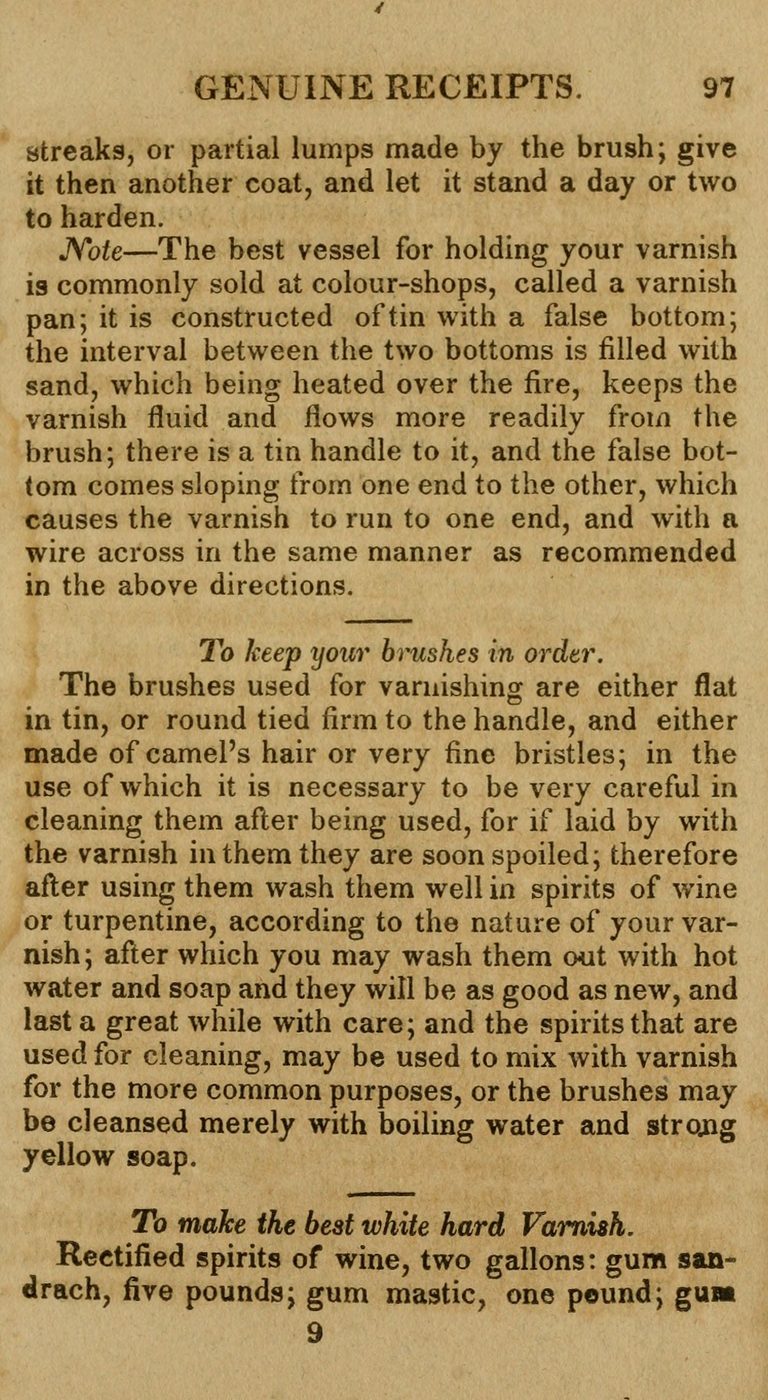 GENUINE RECEIPTS. 97

streaks, or partial lumps made by the brush; give it then another coat, and let it stand a day or two to harden.

Note—The best vessel for holding your varnish is commonly sold at colour-shops, called a varnish pan; it is constructed of tin with a false bottom; the interval between the two bottoms is filled with sand, which being heated over the fire, keeps the varnish fluid and flows more readily from the brush; there is a tin handle to it, and the false bottom comes sloping from one end to the other, which causes the varnish to run to one end, and with a wire across in the same manner as recommended in the above directions.

To keep your brushes in order.

The brushes used for varnishing are either flat in tin, or round tied firm to the handle, and either made of camel's hair or very fine bristles; in the use of which it is necessary to be very careful in cleaning them after being used, for if laid by with the varnish in them they are soon spoiled; therefore after using them wash them well in spirits of wine or turpentine, according to the nature of your varnish; after which you may wash them out with hot water and soap and they will be as good as new, and last a great while with care; and the spirits that are used for cleaning, may be used to mix with varnish for the more common purposes, or the brushes may be cleansed merely with boiling water and strong yellow soap.

To make the best white hard Varnish.

Rectified spirits of wine, two gallons: gum sandrach, five pounds; gum mastic, one pound; gum

9